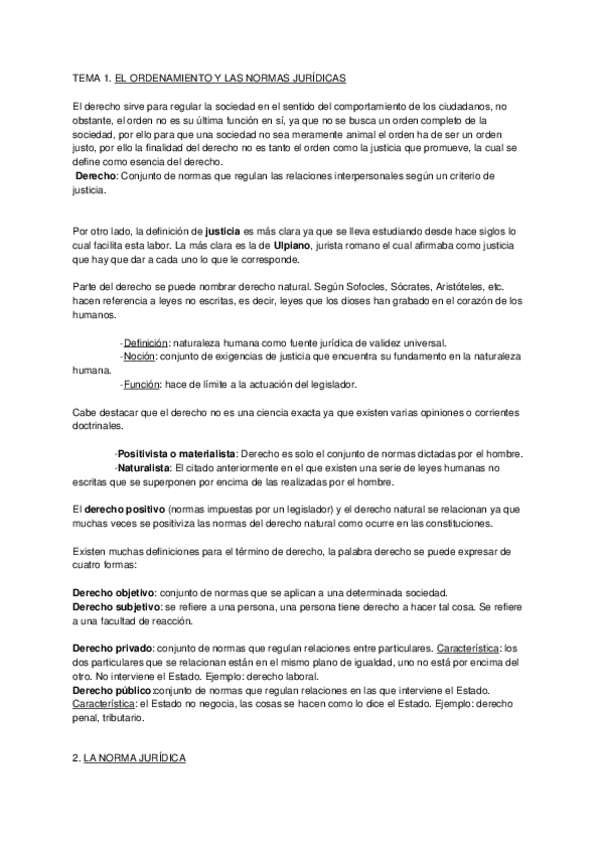 TEMA 1. EL ORDENAMIENTO Y LAS NORMAS JURÍDICAS

El derecho sirve para regular la sociedad en el sentido del comportamiento de los ciudadanos, no obstante, el orden no es su última función en sí, ya que no se busca un orden completo de la sociedad, por ello para que una sociedad no sea meramente animal el orden ha de ser un orden justo, por ello la finalidad del derecho no es tanto el orden como la justicia que promueve, la cual se define como esencia del derecho.
Derecho: Conjunto de normas que regulan las relaciones interpersonales según un criterio de justicia.

Por otro lado, la definición de justicia es más clara ya que se lleva estudiando desde hace siglos lo cual facilita esta labor. La más clara es la de Ulpiano, jurista romano el cual afirmaba como justicia que hay que dar a cada uno lo que le corresponde.

Parte del derecho se puede nombrar derecho natural. Según Sofocles, Sócrates, Aristóteles, etc. hacen referencia a leyes no escritas, es decir, leyes que los dioses han grabado en el corazón de los humanos.

-Definición: naturaleza humana como fuente jurídica de validez universal.
-Noción: conjunto de exigencias de justicia que encuentra su fundamento en la naturaleza humana.
-Función: hace de límite a la actuación del legislador.

Cabe destacar que el derecho no es una ciencia exacta ya que existen varias opiniones o corrientes doctrinales.

-Positivista o materialista: Derecho es solo el conjunto de normas dictadas por el hombre.
-Naturalista: El citado anteriormente en el que existen una serie de leyes humanas no escritas que se superponen por encima de las realizadas por el hombre.

El derecho positivo (normas impuestas por un legislador) y el derecho natural se relacionan ya que muchas veces se positiviza las normas del derecho natural como ocurre en las constituciones.

Existen muchas definiciones para el término de derecho, la palabra derecho se puede expresar de cuatro formas:

Derecho objetivo: conjunto de normas que se aplican a una determinada sociedad.
Derecho subjetivo: se refiere a una persona, una persona tiene derecho a hacer tal cosa. Se refiere a una facultad de reacción.

Derecho privado: conjunto de normas que regulan relaciones entre particulares. Característica: los dos particulares que se relacionan están en el mismo plano de igualdad, uno no está por encima del otro. No interviene el Estado. Ejemplo: derecho laboral.
Derecho público:conjunto de normas que regulan relaciones en las que interviene el Estado. Característica: el Estado no negocia, las cosas se hacen como lo dice el Estado. Ejemplo: derecho penal, tributario.

2. LA NORMA JURÍDICA